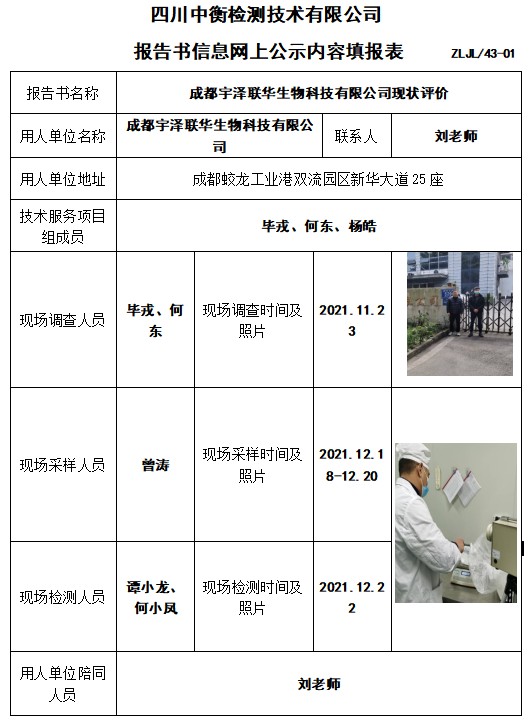 四川中衡检测技术有限公司

报告书信息网上公示内容填报表 ZLJL/43-01

| 报告书名称 | 成都宇泽联华生物科技有限公司现状评价 | | | |
|---|---|---|---|---|
| 用人单位名称 | 成都宇泽联华生物科技有限公司 | | 联系人 | 刘老师 |
| 用人单位地址 | 成都蛟龙工业港双流园区新华大道25座 | | | |
| 技术服务项目组成员 | 毕戎、何东、杨皓 | | | |
| 现场调查人员 | 毕戎、何东 | 现场调查时间及照片 | 2021.11.23 | |
| 现场采样人员 | 曾涛 | 现场采样时间及照片 | 2021.12.18-12.20 | |
| 现场检测人员 | 谭小龙、何小凤 | 现场检测时间及照片 | 2021.12.22 | |
| 用人单位陪同人员 | 刘老师 | | | |